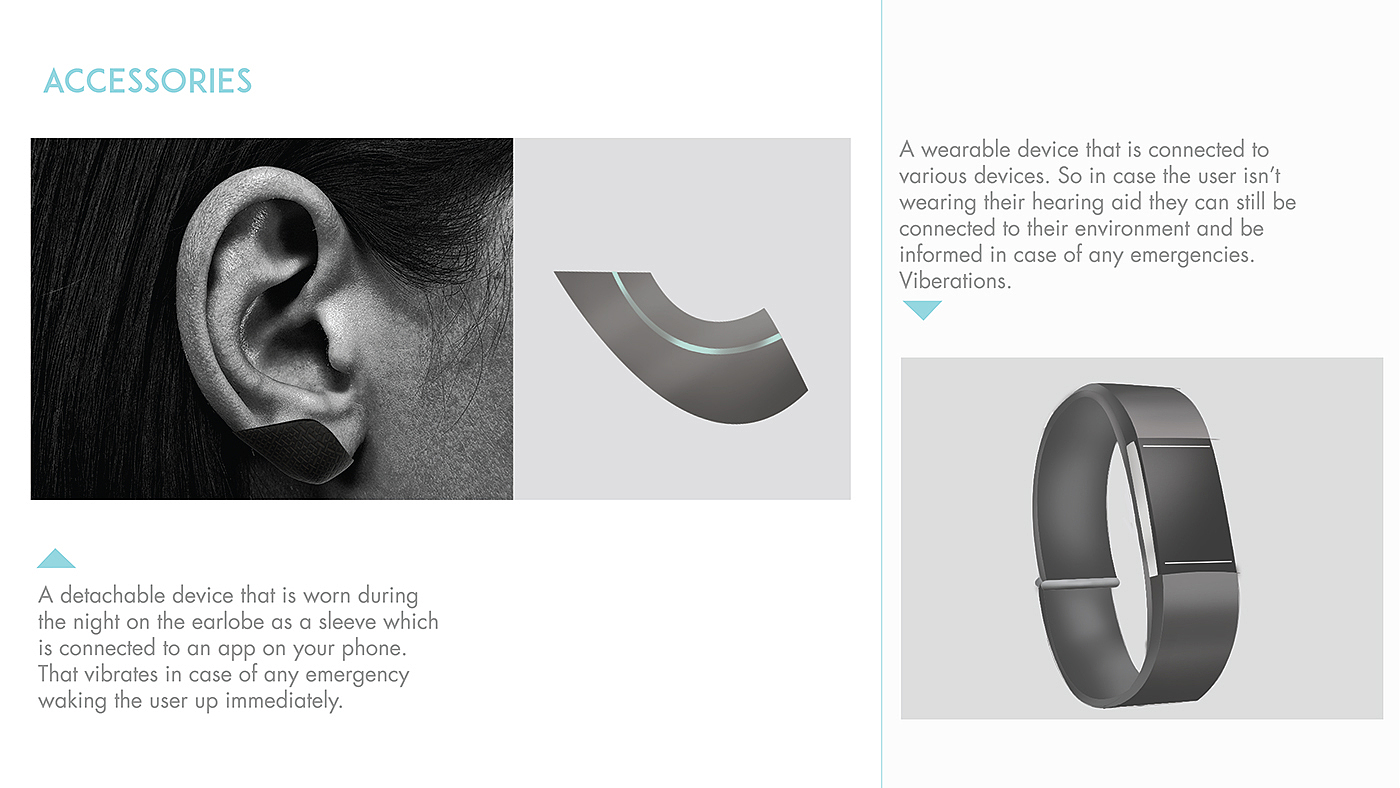 ACCESSORIES

A detachable device that is worn during the night on the earlobe as a sleeve which is connected to an app on your phone. That vibrates in case of any emergency waking the user up immediately.

A wearable device that is connected to various devices. So in case the user isn't wearing their hearing aid they can still be connected to their environment and be informed in case of any emergencies. Viberations.